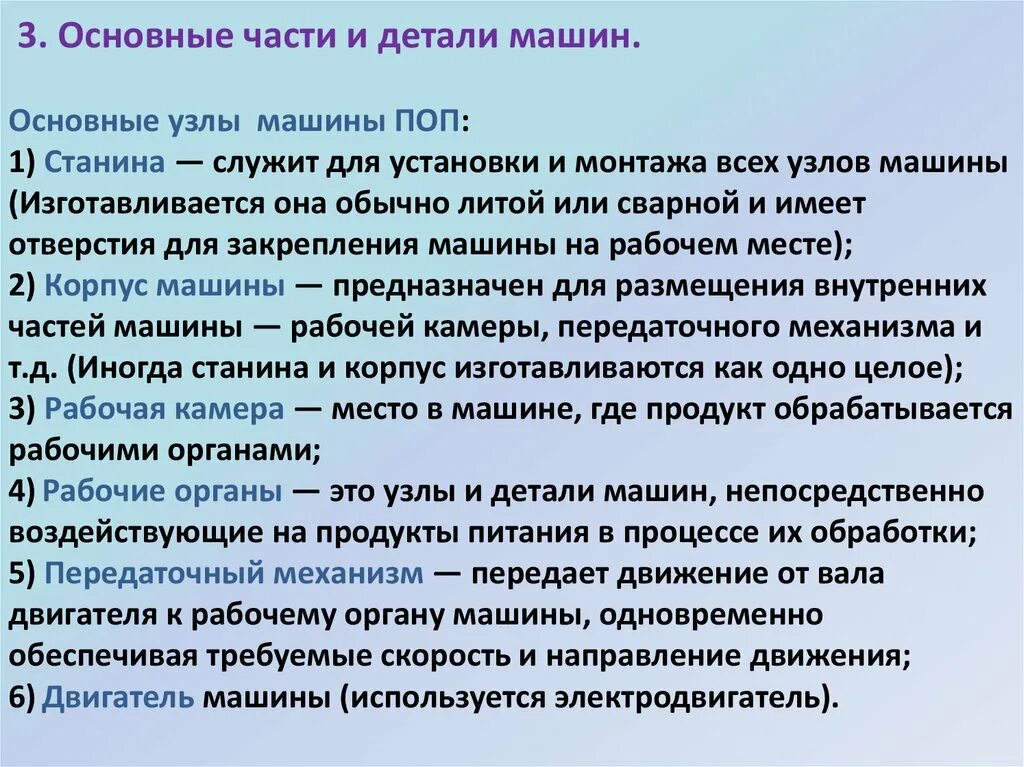 3. Основные части и детали машин.

Основные узлы машины ПОП:
1) Станина — служит для установки и монтажа всех узлов машины (Изготавливается она обычно литой или сварной и имеет отверстия для закрепления машины на рабочем месте);
2) Корпус машины — предназначен для размещения внутренних частей машины — рабочей камеры, передаточного механизма и т.д. (Иногда станина и корпус изготавливаются как одно целое);
3) Рабочая камера — место в машине, где продукт обрабатывается рабочими органами;
4) Рабочие органы — это узлы и детали машин, непосредственно воздействующие на продукты питания в процессе их обработки;
5) Передаточный механизм — передает движение от вала двигателя к рабочему органу машины, одновременно обеспечивая требуемые скорость и направление движения;
6) Двигатель машины (используется электродвигатель).